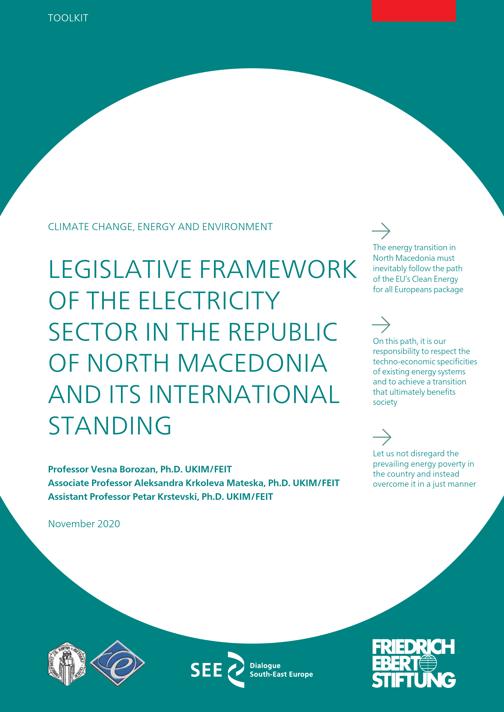 TOOLKIT

CLIMATE CHANGE, ENERGY AND ENVIRONMENT

LEGISLATIVE FRAMEWORK OF THE ELECTRICITY SECTOR IN THE REPUBLIC OF NORTH MACEDONIA AND ITS INTERNATIONAL STANDING

Professor Vesna Borozan, Ph.D. UKIM/FEIT
Associate Professor Aleksandra Krkoleva Mateska, Ph.D. UKIM/FEIT
Assistant Professor Petar Krstevski, Ph.D. UKIM/FEIT

November 2020

The energy transition in North Macedonia must inevitably follow the path of the EU's Clean Energy for all Europeans package

On this path, it is our responsibility to respect the techno-economic specificities of existing energy systems and to achieve a transition that ultimately benefits society

Let us not disregard the prevailing energy poverty in the country and instead overcome it in a just manner

SEE Dialogue South-East Europe

FRIEDRICH EBERT STIFTUNG